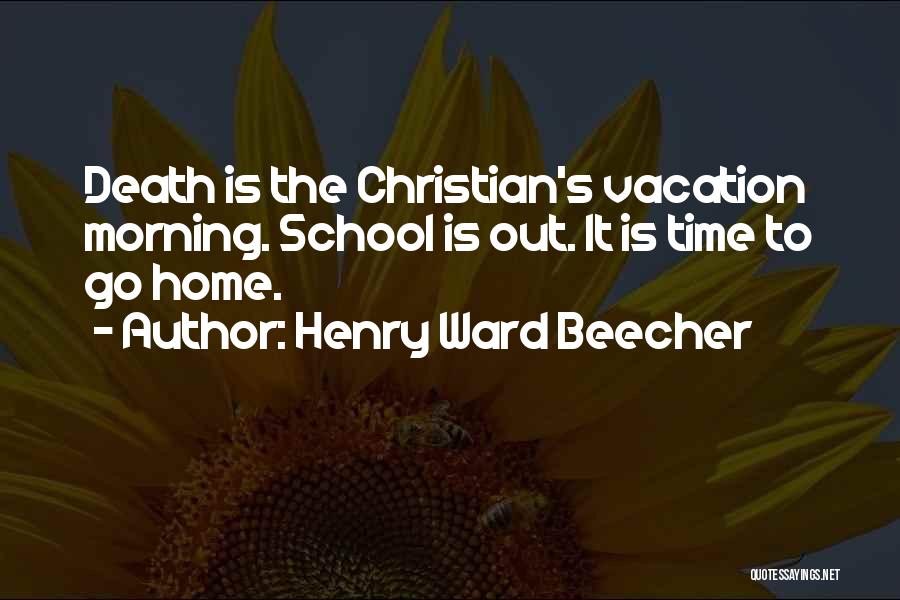 Death is the Christian's vacation morning. School is out. It is time to go home.
- Author: Henry Ward Beecher

QUOTESSAYINGS.NET